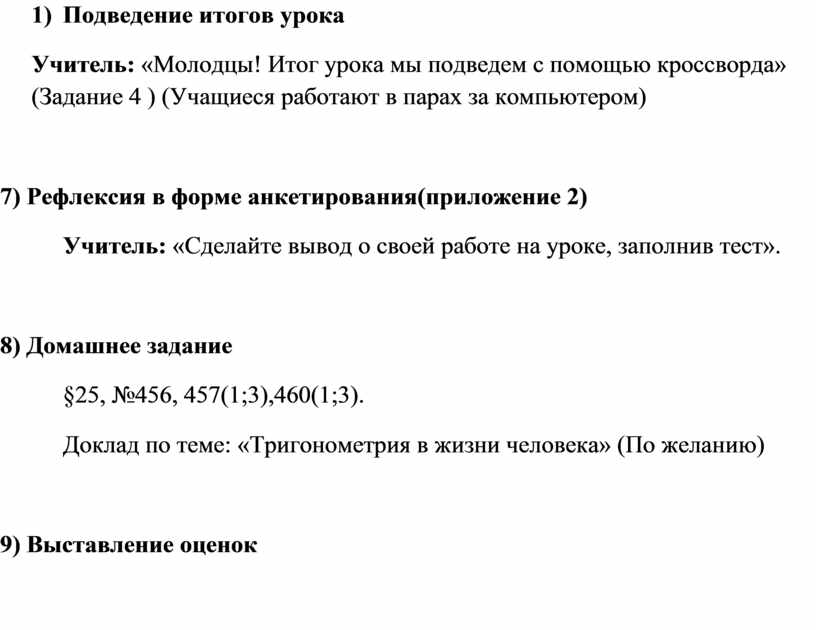 1) Подведение итогов урока

Учитель: «Молодцы! Итог урока мы подведем с помощью кроссворда» (Задание 4 ) (Учащиеся работают в парах за компьютером)

7) Рефлексия в форме анкетирования(приложение 2)

Учитель: «Сделайте вывод о своей работе на уроке, заполнив тест».

8) Домашнее задание

§25, №456, 457(1;3),460(1;3).

Доклад по теме: «Тригонометрия в жизни человека» (По желанию)

9) Выставление оценок